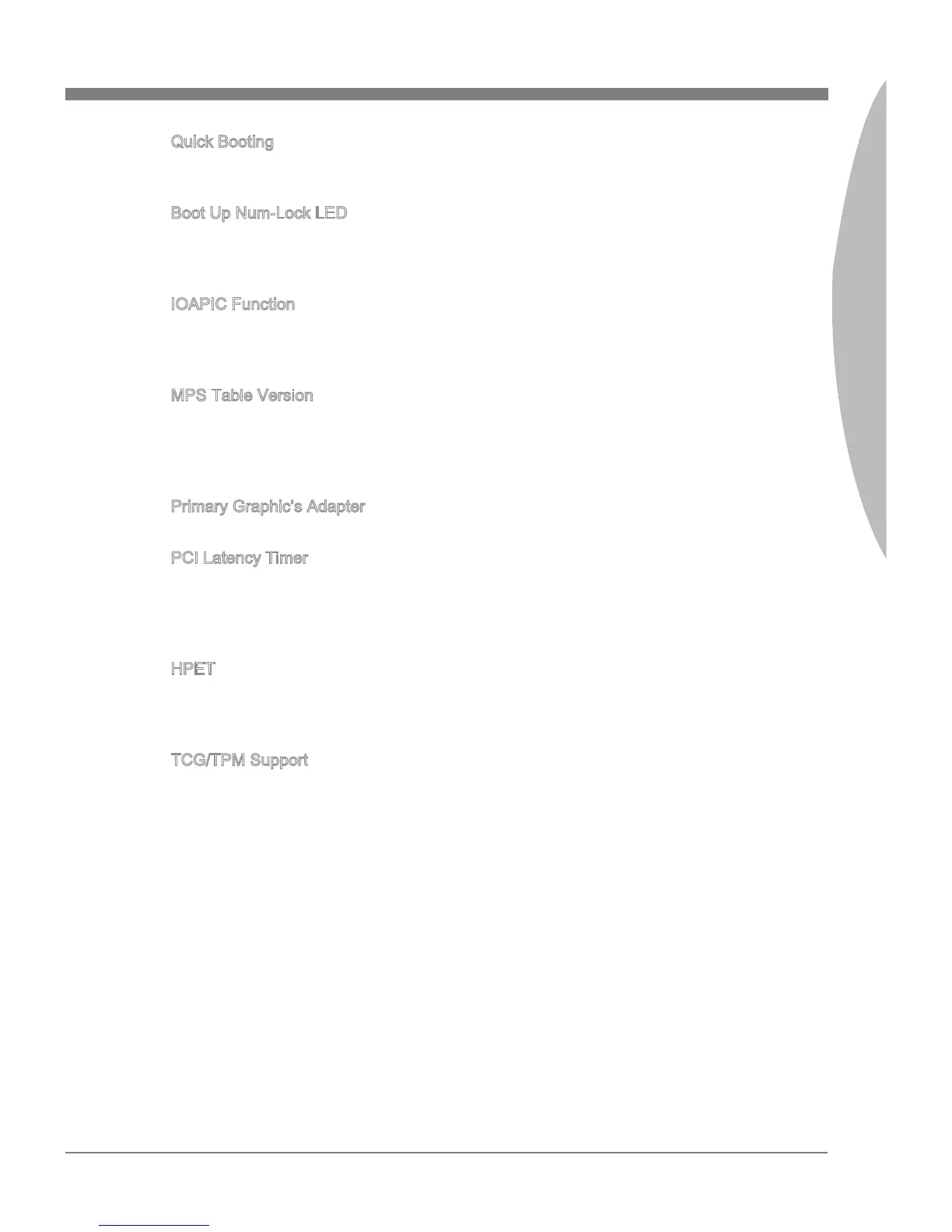 Quick Booting

Boot Up Num-Lock LED

IOAPIC Function

MPS Table Version

Primary Graphic's Adapter

PCI Latency Timer

HPET

TCG/TPM Support